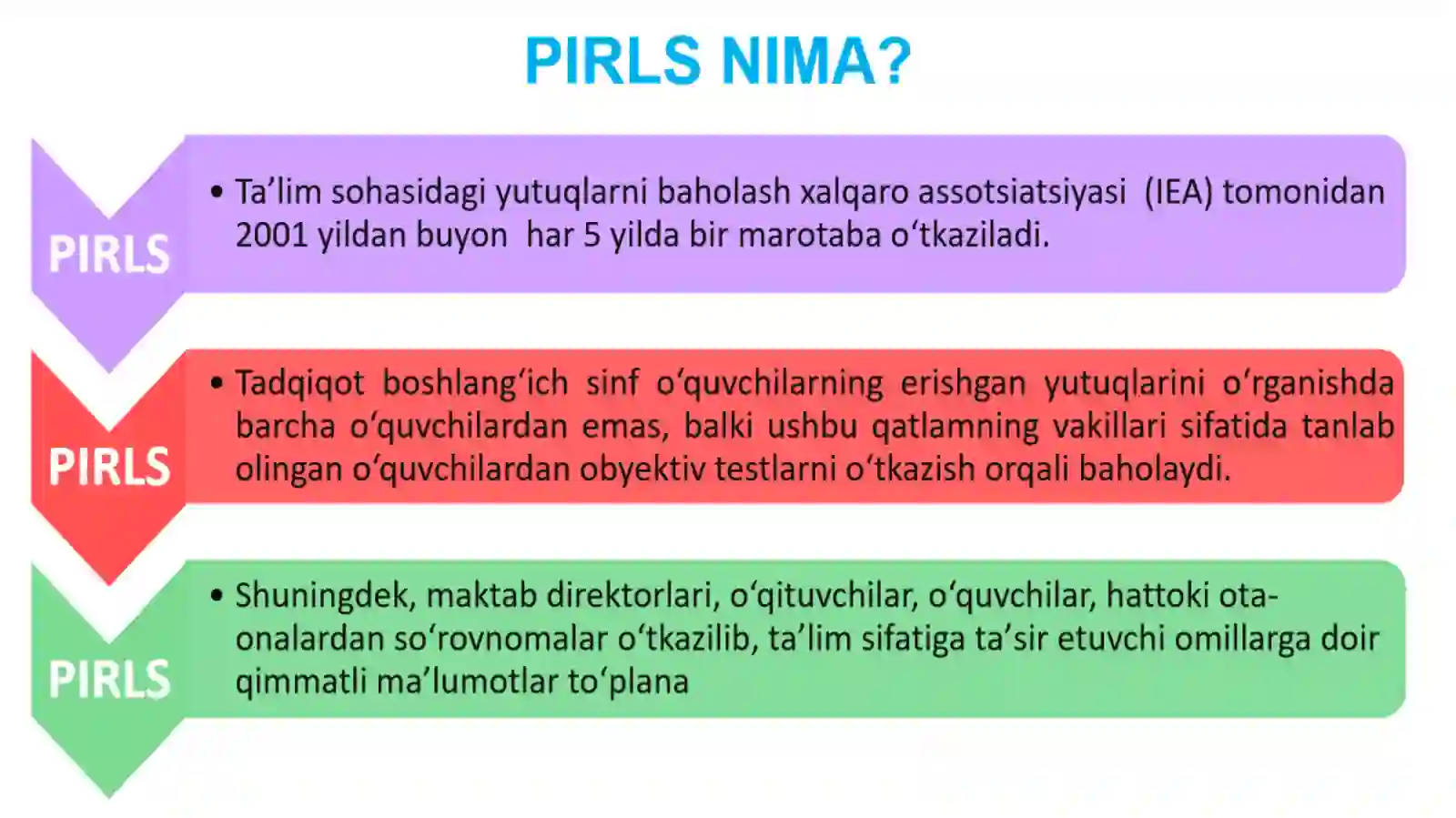 PIRLS NIMA?

PIRLS

• Ta’lim sohasidagi yutuqlarni baholash xalqaro assotsiatsiyasi (IEA) tomonidan 2001 yildan buyon har 5 yilda bir marotaba o‘tkaziladi.

PIRLS

• Tadqiqot boshlang‘ich sinf o‘quvchilarning erishgan yutuqlarini o‘rganishda barcha o‘quvchilardan emas, balki ushbu qatlamning vakillari sifatida tanlab olingan o‘quvchilardan obyektiv testlarni o‘tkazish orqali baholaydi.

PIRLS

• Shuningdek, maktab direktorlari, o‘qituvchilar, o‘quvchilar, hattoki ota-onalardan so‘rovnomalar o‘tkazilib, ta’lim sifatiga ta’sir etuvchi omillarga doir qimmatli ma’lumotlar to‘plana